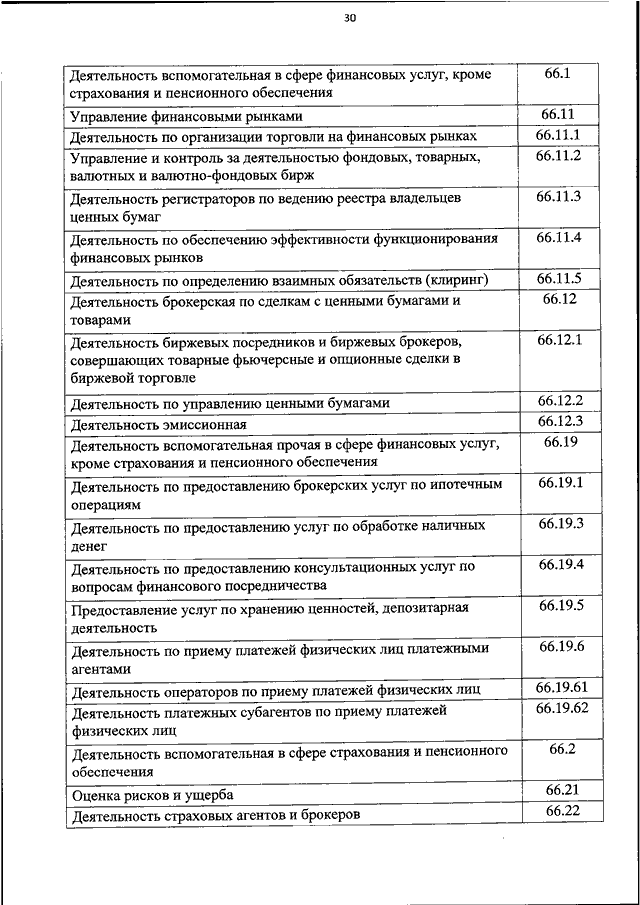 30

| | |
|---|---|
| Деятельность вспомогательная в сфере финансовых услуг, кроме страхования и пенсионного обеспечения | 66.1 |
| Управление финансовыми рынками | 66.11 |
| Деятельность по организации торговли на финансовых рынках | 66.11.1 |
| Управление и контроль за деятельностью фондовых, товарных, валютных и валютно-фондовых бирж | 66.11.2 |
| Деятельность регистраторов по ведению реестра владельцев ценных бумаг | 66.11.3 |
| Деятельность по обеспечению эффективности функционирования финансовых рынков | 66.11.4 |
| Деятельность по определению взаимных обязательств (клиринг) | 66.11.5 |
| Деятельность брокерская по сделкам с ценными бумагами и товарами | 66.12 |
| Деятельность биржевых посредников и биржевых брокеров, совершающих товарные фьючерсные и опционные сделки в биржевой торговле | 66.12.1 |
| Деятельность по управлению ценными бумагами | 66.12.2 |
| Деятельность эмиссионная | 66.12.3 |
| Деятельность вспомогательная прочая в сфере финансовых услуг, кроме страхования и пенсионного обеспечения | 66.19 |
| Деятельность по предоставлению брокерских услуг по ипотечным операциям | 66.19.1 |
| Деятельность по предоставлению услуг по обработке наличных денег | 66.19.3 |
| Деятельность по предоставлению консультационных услуг по вопросам финансового посредничества | 66.19.4 |
| Предоставление услуг по хранению ценностей, депозитарная деятельность | 66.19.5 |
| Деятельность по приему платежей физических лиц платежными агентами | 66.19.6 |
| Деятельность операторов по приему платежей физических лиц | 66.19.61 |
| Деятельность платежных субагентов по приему платежей физических лиц | 66.19.62 |
| Деятельность вспомогательная в сфере страхования и пенсионного обеспечения | 66.2 |
| Оценка рисков и ущерба | 66.21 |
| Деятельность страховых агентов и брокеров | 66.22 |